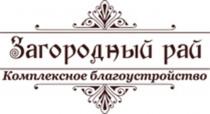 Загородный рай
Комплексное благоустройство